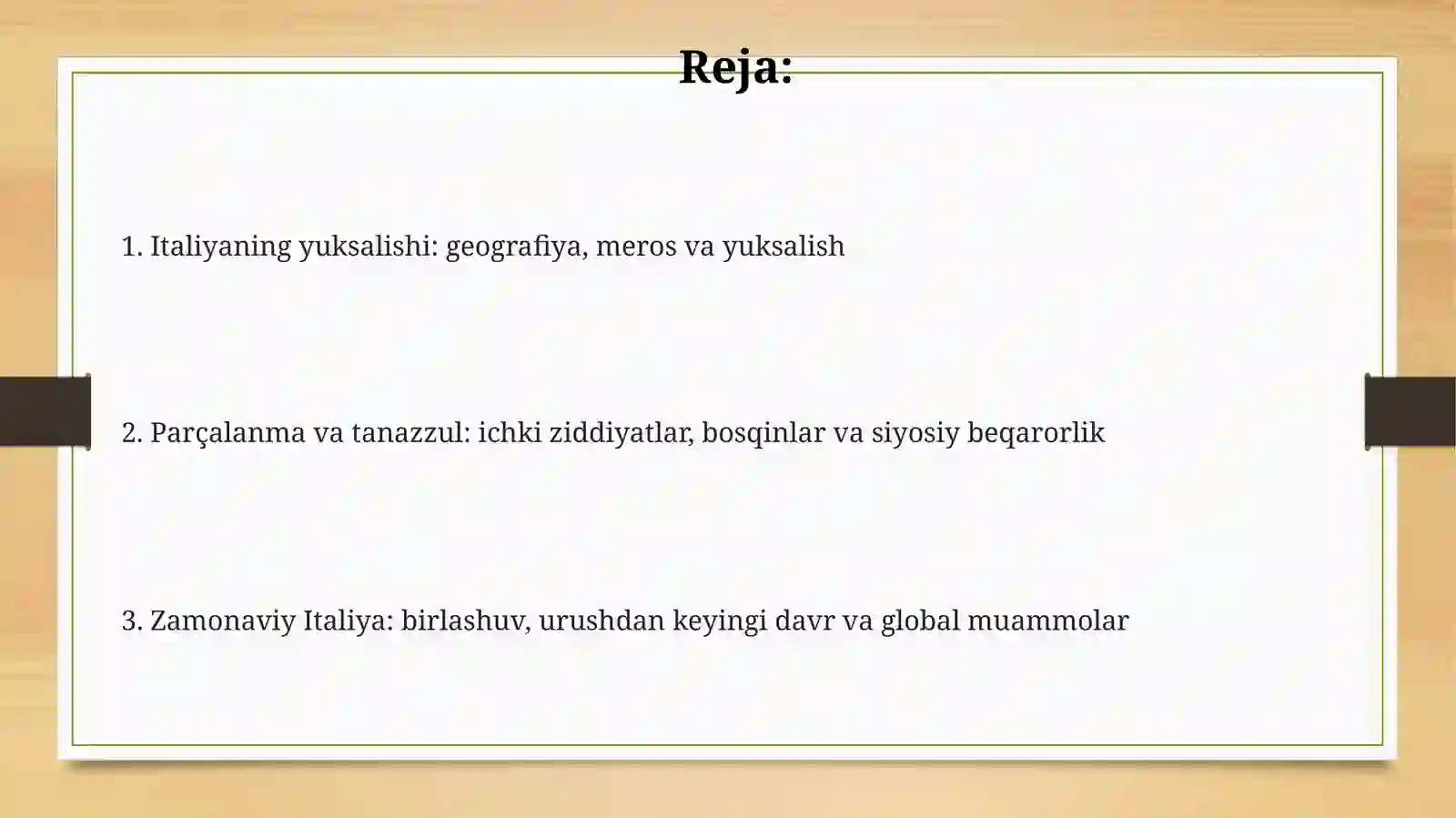 Reja:

1. Italiyaning yuksalishi: geografiya, meros va yuksalish

2. Parçalanma va tanazzul: ichki ziddiyatlar, bosqinlar va siyosiy beqarorlik

3. Zamonaviy Italiya: birlashuv, urushdan keyingi davr va global muammolar